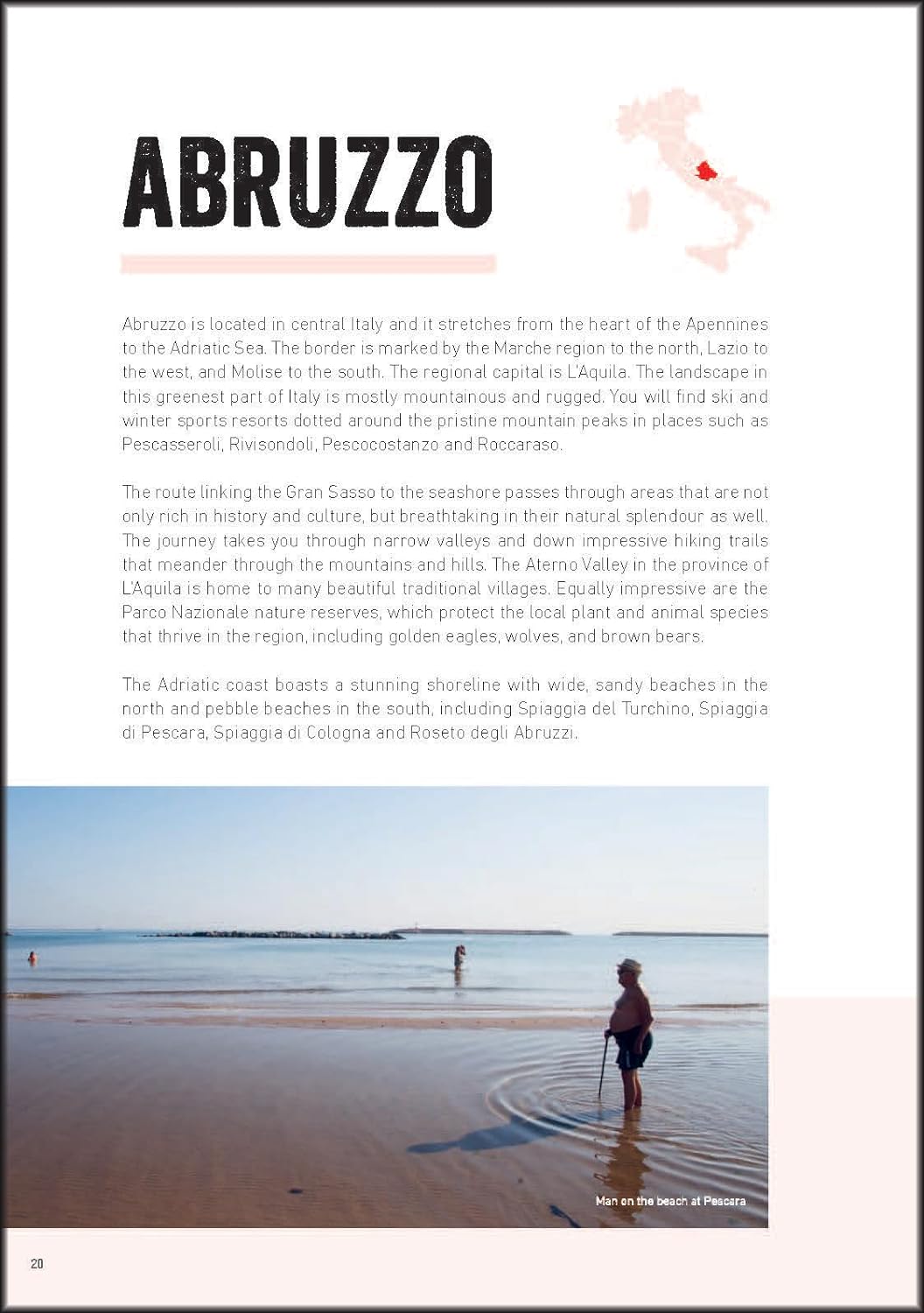 ABRUZZO

Abruzzo is located in central Italy and it stretches from the heart of the Apennines to the Adriatic Sea. The border is marked by the Marche region to the north, Lazio to the west, and Molise to the south. The regional capital is L'Aquila. The landscape in this greenest part of Italy is mostly mountainous and rugged. You will find ski and winter sports resorts dotted around the pristine mountain peaks in places such as Pescasseroli, Rivisondoli, Pescocostanzo and Roccaraso.

The route linking the Gran Sasso to the seashore passes through areas that are not only rich in history and culture, but breathtaking in their natural splendour as well. The journey takes you through narrow valleys and down impressive hiking trails that meander through the mountains and hills. The Aterno Valley in the province of L'Aquila is home to many beautiful traditional villages. Equally impressive are the Parco Nazionale nature reserves, which protect the local plant and animal species that thrive in the region, including golden eagles, wolves, and brown bears.

The Adriatic coast boasts a stunning shoreline with wide, sandy beaches in the north and pebble beaches in the south, including Spiaggia del Turchino, Spiaggia di Pescara, Spiaggia di Cologna and Roseto degli Abruzzi.

Man on the beach at Pescara

20